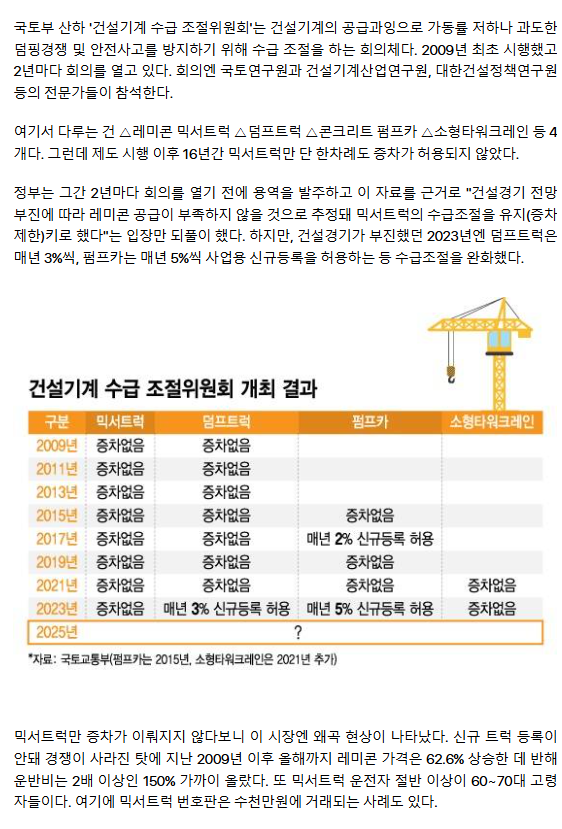 국토부 산하 '건설기계 수급 조절위원회'는 건설기계의 공급과잉으로 가동률 저하나 과도한 덤핑경쟁 및 안전사고를 방지하기 위해 수급 조절을 하는 회의체다. 2009년 최초 시행했고 2년마다 회의를 열고 있다. 회의엔 국토연구원과 건설기계산업연구원, 대한건설정책연구원 등의 전문가들이 참석한다.

여기서 다루는 건 △레미콘 믹서트럭 △덤프트럭 △콘크리트 펌프카 △소형타워크레인 등 4개다. 그런데 제도 시행 이후 16년간 믹서트럭만 단 한차례도 증차가 허용되지 않았다.

정부는 그간 2년마다 회의를 열기 전에 용역을 발주하고 이 자료를 근거로 "건설경기 전망 부진에 따라 레미콘 공급이 부족하지 않을 것으로 추정돼 믹서트럭의 수급조절을 유지(증차 제한)키로 했다"는 입장만 되풀이 했다. 하지만, 건설경기가 부진했던 2023년엔 덤프트럭은 매년 3%씩, 펌프카는 매년 5%씩 사업용 신규등록을 허용하는 등 수급조절을 완화했다.

건설기계 수급 조절위원회 개최 결과

| 구분 | 믹서트럭 | 덤프트럭 | 펌프카 | 소형타워크레인 |
|---|---|---|---|---|
| 2009년 | 증차없음 | 증차없음 | | |
| 2011년 | 증차없음 | 증차없음 | | |
| 2013년 | 증차없음 | 증차없음 | | |
| 2015년 | 증차없음 | 증차없음 | 증차없음 | |
| 2017년 | 증차없음 | 증차없음 | 매년 2% 신규등록 허용 | |
| 2019년 | 증차없음 | 증차없음 | 증차없음 | |
| 2021년 | 증차없음 | 증차없음 | 증차없음 | 증차없음 |
| 2023년 | 증차없음 | 매년 3% 신규등록 허용 | 매년 5% 신규등록 허용 | 증차없음 |
| 2025년 | ? | | | |

*자료: 국토교통부(펌프카는 2015년, 소형타워크레인은 2021년 추가)

믹서트럭만 증차가 이뤄지지 않다보니 이 시장엔 왜곡 현상이 나타났다. 신규 트럭 등록이 안돼 경쟁이 사라진 탓에 지난 2009년 이후 올해까지 레미콘 가격은 62.6% 상승한 데 반해 운반비는 2배 이상인 150% 가까이 올랐다. 또 믹서트럭 운전자 절반 이상이 60~70대 고령자들이다. 여기에 믹서트럭 번호판은 수천만원에 거래되는 사례도 있다.